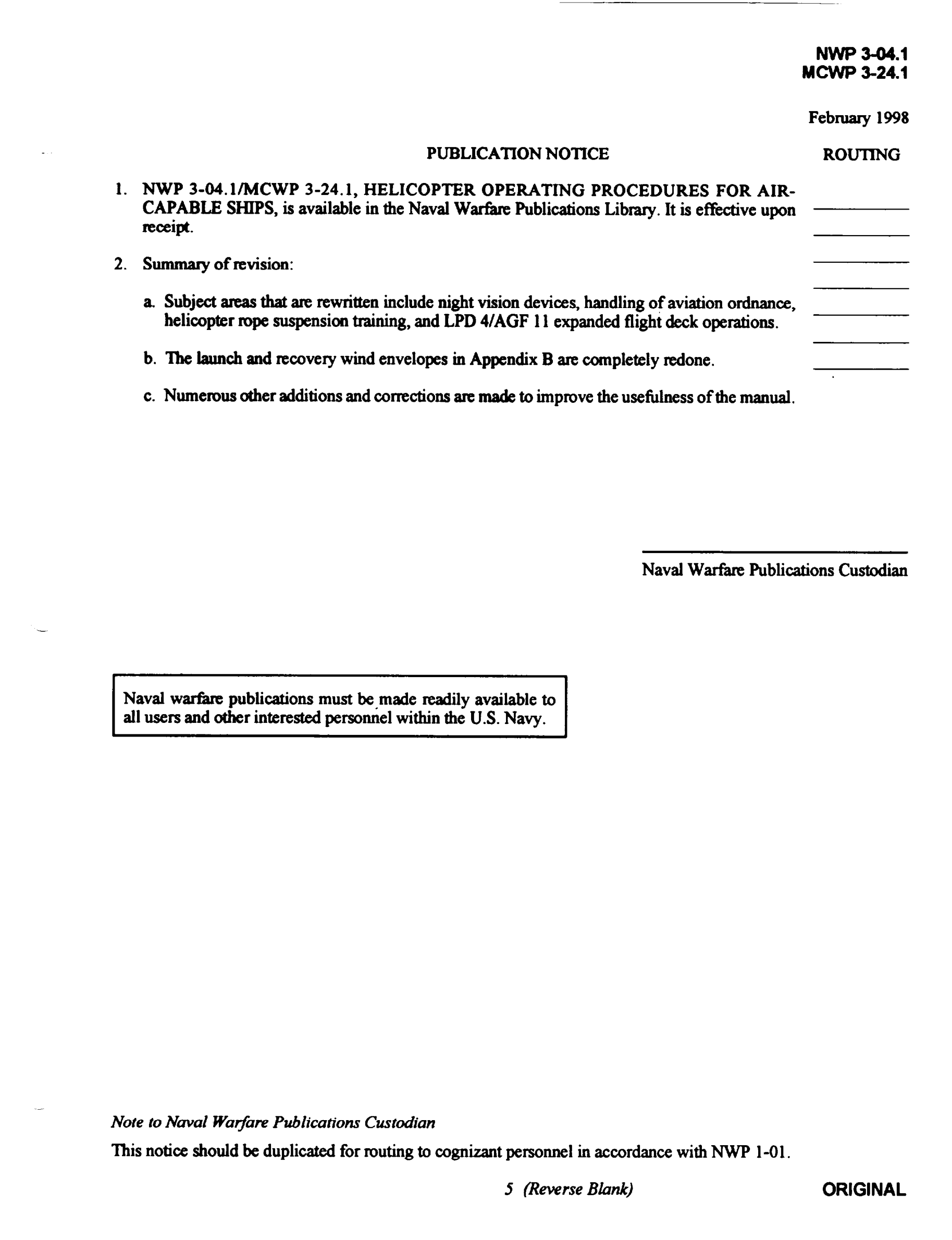 NWP 3-04.1
MCWP 3-24.1

February 1998

PUBLICATION NOTICE

ROUTING

1. NWP 3-04.1/MCWP 3-24.1, HELICOPTER OPERATING PROCEDURES FOR AIR-CAPABLE SHIPS, is available in the Naval Warfare Publications Library. It is effective upon receipt.

2. Summary of revision:

a. Subject areas that are rewritten include night vision devices, handling of aviation ordnance, helicopter rope suspension training, and LPD 4/AGF 11 expanded flight deck operations.

b. The launch and recovery wind envelopes in Appendix B are completely redone.

c. Numerous other additions and corrections are made to improve the usefulness of the manual.

Naval Warfare Publications Custodian

Naval warfare publications must be made readily available to all users and other interested personnel within the U.S. Navy.

Note to Naval Warfare Publications Custodian

This notice should be duplicated for routing to cognizant personnel in accordance with NWP 1-01.

5 (Reverse Blank)

ORIGINAL